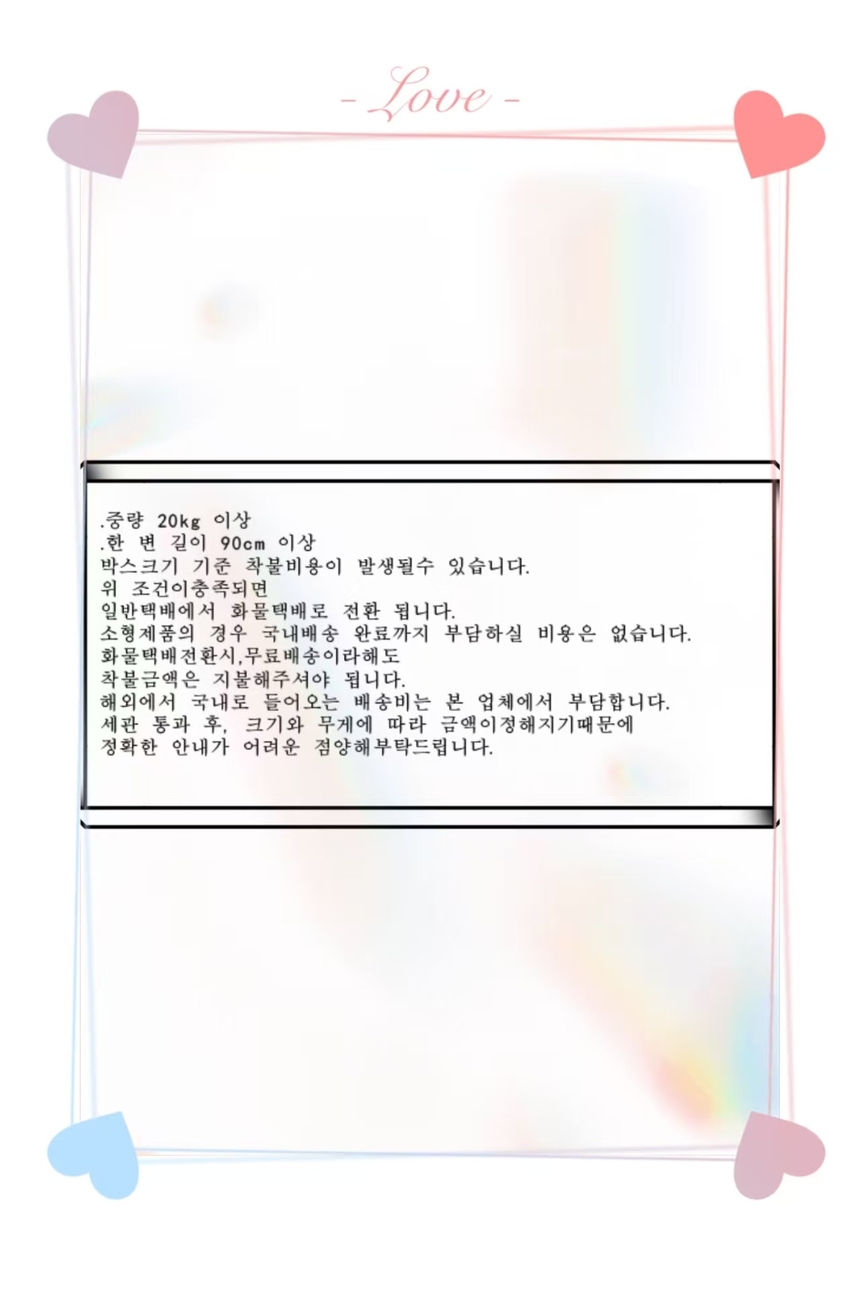 - Love -

.중량 20kg 이상
.한 변 길이 90cm 이상
박스크기 기준 착불비용이 발생될수 있습니다.
위 조건이충족되면
일반택배에서 화물택배로 전환 됩니다.
소형제품의 경우 국내배송 완료까지 부담하실 비용은 없습니다.
화물택배전환시,무료배송이라해도
착불금액은 지불해주셔야 됩니다.
해외에서 국내로 들어오는 배송비는 본 업체에서 부담합니다.
세관 통과 후, 크기와 무게에 따라 금액이정해지기때문에
정확한 안내가 어려운 점양해부탁드립니다.